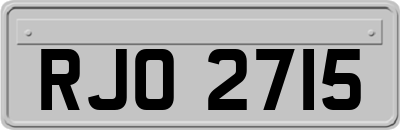 RJO 2715